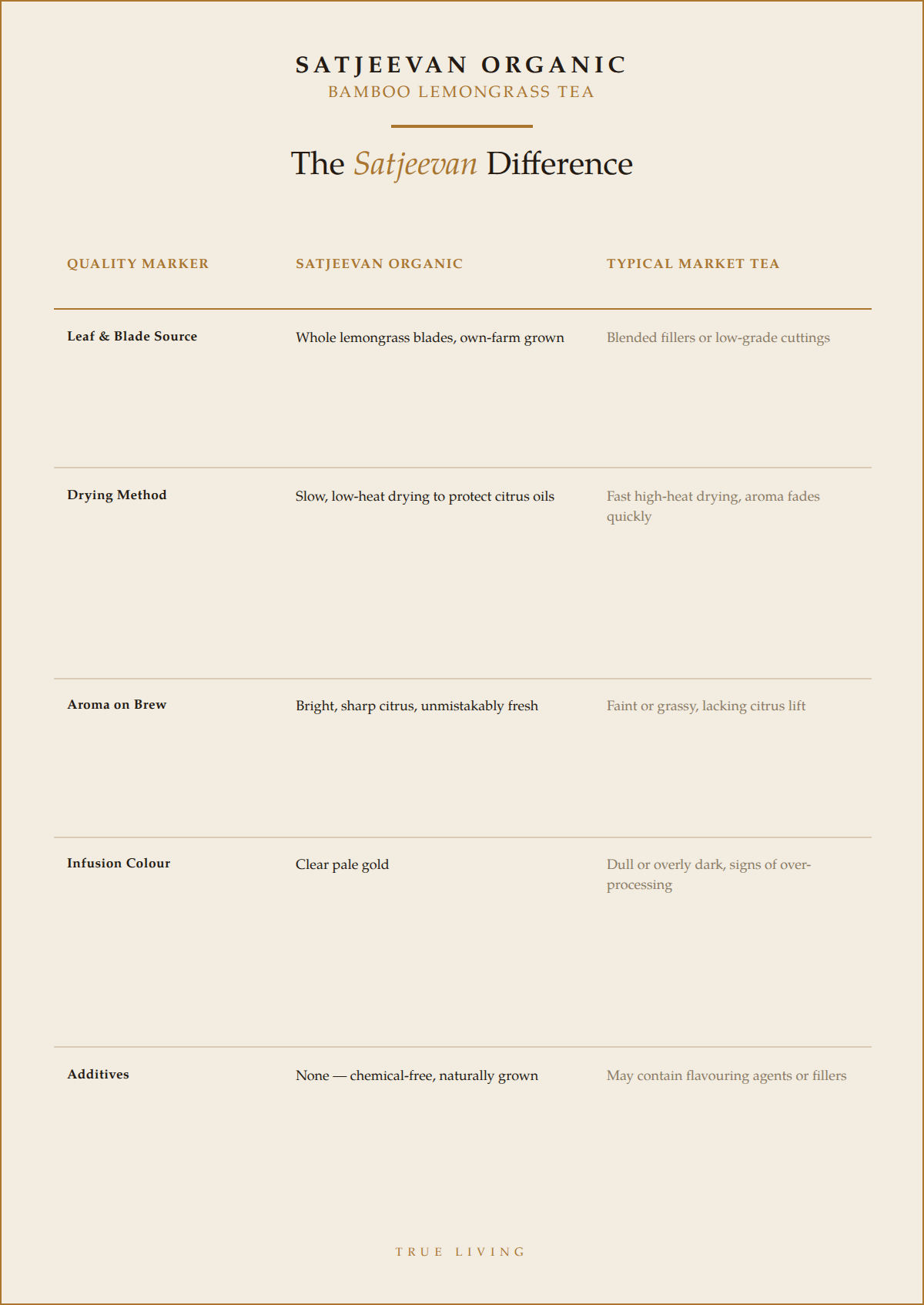 SATJEEVAN ORGANIC
BAMBOO LEMONGRASS TEA

The Satjeevan Difference

| QUALITY MARKER | SATJEEVAN ORGANIC | TYPICAL MARKET TEA |
|---|---|---|
| Leaf & Blade Source | Whole lemongrass blades, own-farm grown | Blended fillers or low-grade cuttings |
| Drying Method | Slow, low-heat drying to protect citrus oils | Fast high-heat drying, aroma fades quickly |
| Aroma on Brew | Bright, sharp citrus, unmistakably fresh | Faint or grassy, lacking citrus lift |
| Infusion Colour | Clear pale gold | Dull or overly dark, signs of over-processing |
| Additives | None — chemical-free, naturally grown | May contain flavouring agents or fillers |

TRUE LIVING